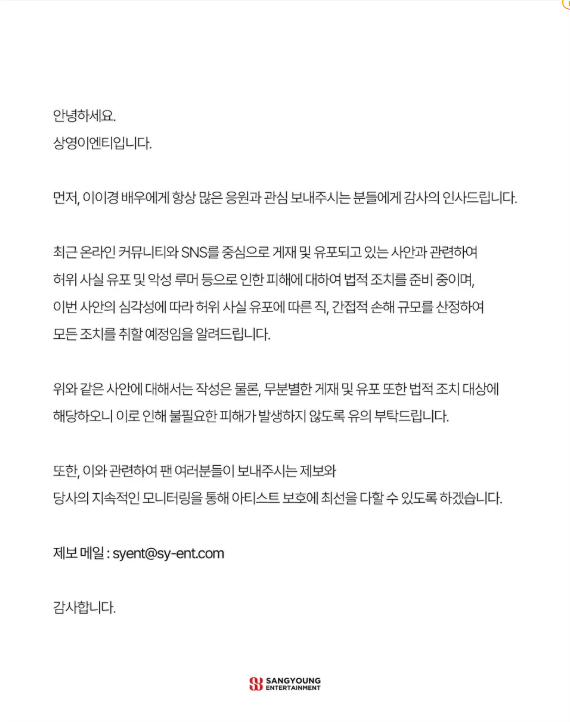 안녕하세요.
상영이엔티입니다.

먼저, 이이경 배우에게 항상 많은 응원과 관심 보내주시는 분들에게 감사의 인사드립니다.

최근 온라인 커뮤니티와 SNS를 중심으로 게재 및 유포되고 있는 사안과 관련하여 허위 사실 유포 및 악성 루머 등으로 인한 피해에 대하여 법적 조치를 준비 중이며, 이번 사안의 심각성에 따라 허위 사실 유포에 따른 직, 간접적 손해 규모를 산정하여 모든 조치를 취할 예정임을 알려드립니다.

위와 같은 사안에 대해서는 작성은 물론, 무분별한 게재 및 유포 또한 법적 조치 대상에 해당하오니 이로 인해 불필요한 피해가 발생하지 않도록 유의 부탁드립니다.

또한, 이와 관련하여 팬 여러분들이 보내주시는 제보와 당사의 지속적인 모니터링을 통해 아티스트 보호에 최선을 다할 수 있도록 하겠습니다.

제보 메일 : syent@sy-ent.com

감사합니다.

SANGYOUNG ENTERTAINMENT